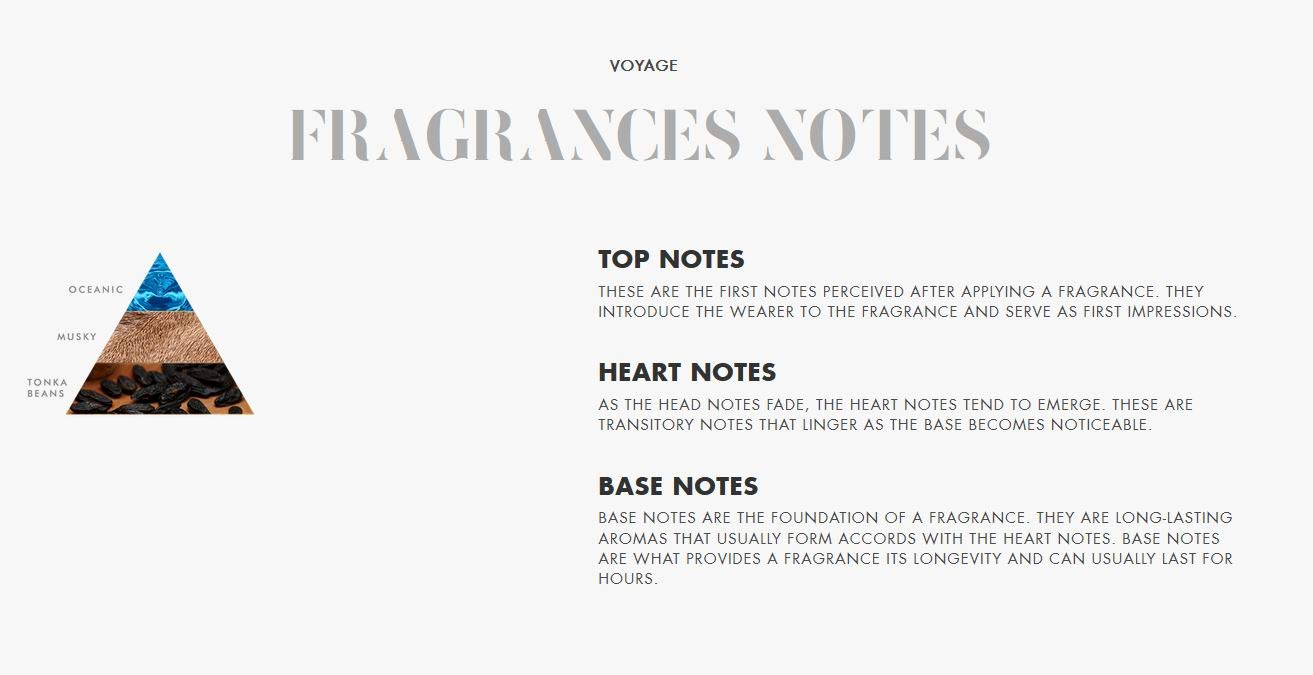 VOYAGE

FRAGRANCES NOTES

OCEANIC

MUSKY

TONKA BEANS

TOP NOTES

THESE ARE THE FIRST NOTES PERCEIVED AFTER APPLYING A FRAGRANCE. THEY INTRODUCE THE WEARER TO THE FRAGRANCE AND SERVE AS FIRST IMPRESSIONS.

HEART NOTES

AS THE HEAD NOTES FADE, THE HEART NOTES TEND TO EMERGE. THESE ARE TRANSITORY NOTES THAT LINGER AS THE BASE BECOMES NOTICEABLE.

BASE NOTES

BASE NOTES ARE THE FOUNDATION OF A FRAGRANCE. THEY ARE LONG-LASTING AROMAS THAT USUALLY FORM ACCORDS WITH THE HEART NOTES. BASE NOTES ARE WHAT PROVIDES A FRAGRANCE ITS LONGEVITY AND CAN USUALLY LAST FOR HOURS.